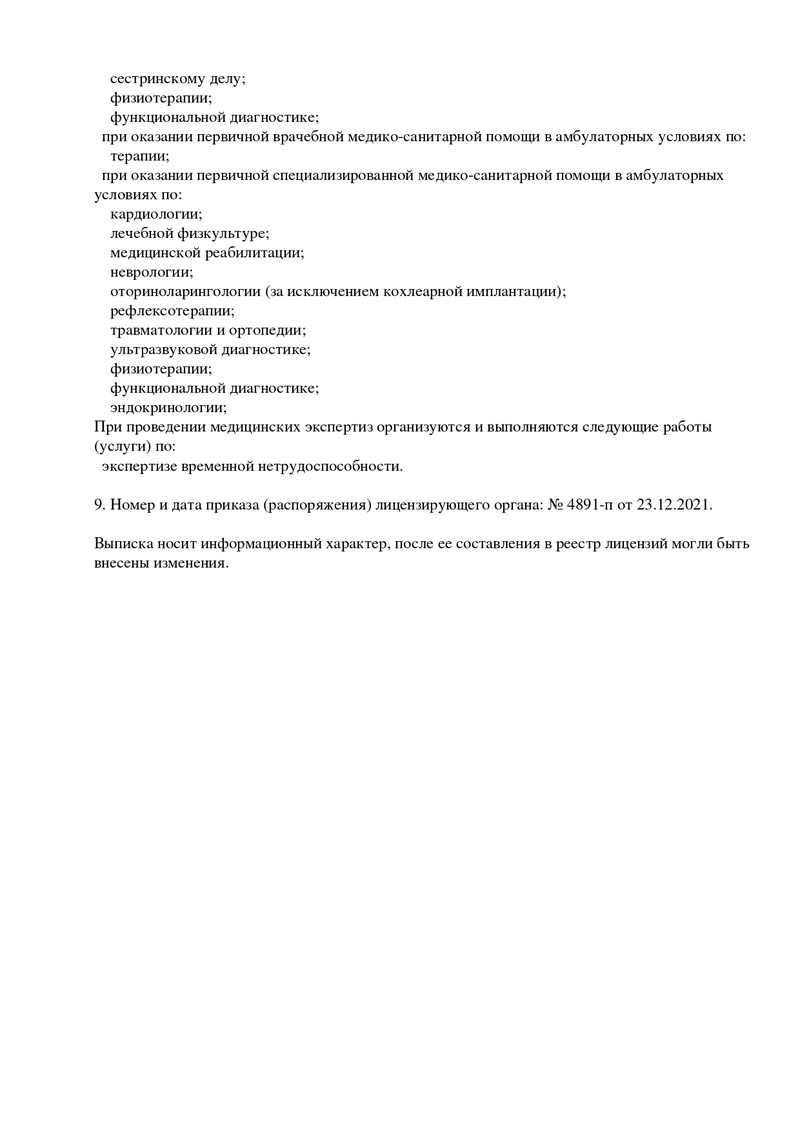 сестринскому делу;
физиотерапии;
функциональной диагностике;
при оказании первичной врачебной медико-санитарной помощи в амбулаторных условиях по:
терапии;
при оказании первичной специализированной медико-санитарной помощи в амбулаторных условиях по:
кардиологии;
лечебной физкультуре;
медицинской реабилитации;
неврологии;
оториноларингологии (за исключением кохлеарной имплантации);
рефлексотерапии;
травматологии и ортопедии;
ультразвуковой диагностике;
физиотерапии;
функциональной диагностике;
эндокринологии;
При проведении медицинских экспертиз организуются и выполняются следующие работы (услуги) по:
экспертизе временной нетрудоспособности.

9. Номер и дата приказа (распоряжения) лицензирующего органа: № 4891-п от 23.12.2021.

Выписка носит информационный характер, после ее составления в реестр лицензий могли быть внесены изменения.